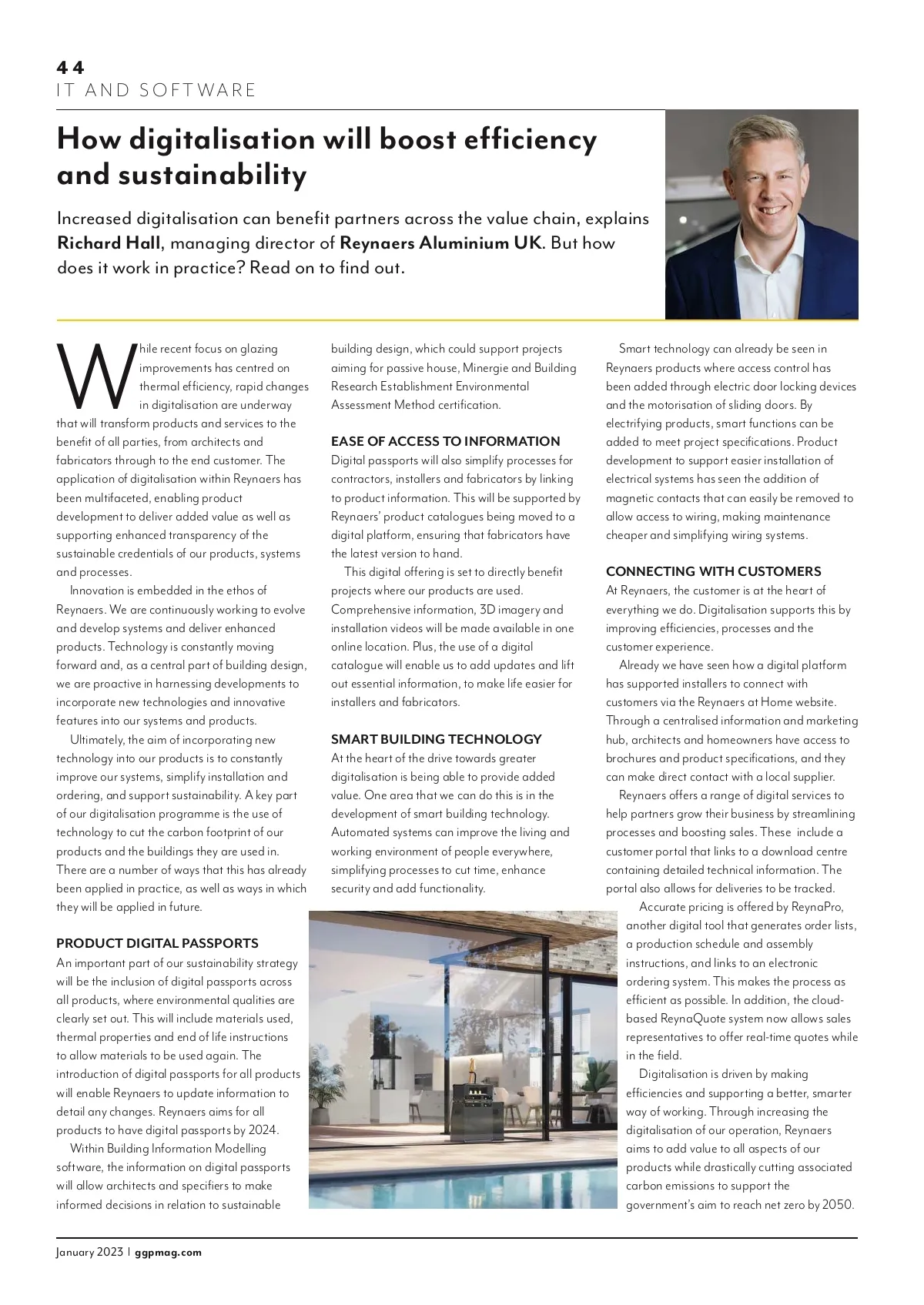 44
IT AND SOFTWARE

How digitalisation will boost efficiency and sustainability

Increased digitalisation can benefit partners across the value chain, explains Richard Hall, managing director of Reynaers Aluminium UK. But how does it work in practice? Read on to find out.

While recent focus on glazing improvements has centred on thermal efficiency, rapid changes in digitalisation are underway that will transform products and services to the benefit of all parties, from architects and fabricators through to the end customer. The application of digitalisation within Reynaers has been multifaceted, enabling product development to deliver added value as well as supporting enhanced transparency of the sustainable credentials of our products, systems and processes.

Innovation is embedded in the ethos of Reynaers. We are continuously working to evolve and develop systems and deliver enhanced products. Technology is constantly moving forward and, as a central part of building design, we are proactive in harnessing developments to incorporate new technologies and innovative features into our systems and products.

Ultimately, the aim of incorporating new technology into our products is to constantly improve our systems, simplify installation and ordering, and support sustainability. A key part of our digitalisation programme is the use of technology to cut the carbon footprint of our products and the buildings they are used in. There are a number of ways that this has already been applied in practice, as well as ways in which they will be applied in future.

PRODUCT DIGITAL PASSPORTS
An important part of our sustainability strategy will be the inclusion of digital passports across all products, where environmental qualities are clearly set out. This will include materials used, thermal properties and end of life instructions to allow materials to be used again. The introduction of digital passports for all products will enable Reynaers to update information to detail any changes. Reynaers aims for all products to have digital passports by 2024.

Within Building Information Modelling software, the information on digital passports will allow architects and specifiers to make informed decisions in relation to sustainable building design, which could support projects aiming for passive house, Minergie and Building Research Establishment Environmental Assessment Method certification.

EASE OF ACCESS TO INFORMATION
Digital passports will also simplify processes for contractors, installers and fabricators by linking to product information. This will be supported by Reynaers' product catalogues being moved to a digital platform, ensuring that fabricators have the latest version to hand.

This digital offering is set to directly benefit projects where our products are used. Comprehensive information, 3D imagery and installation videos will be made available in one online location. Plus, the use of a digital catalogue will enable us to add updates and lift out essential information, to make life easier for installers and fabricators.

SMART BUILDING TECHNOLOGY
At the heart of the drive towards greater digitalisation is being able to provide added value. One area that we can do this is in the development of smart building technology. Automated systems can improve the living and working environment of people everywhere, simplifying processes to cut time, enhance security and add functionality.

Smart technology can already be seen in Reynaers products where access control has been added through electric door locking devices and the motorisation of sliding doors. By electrifying products, smart functions can be added to meet project specifications. Product development to support easier installation of electrical systems has seen the addition of magnetic contacts that can easily be removed to allow access to wiring, making maintenance cheaper and simplifying wiring systems.

CONNECTING WITH CUSTOMERS
At Reynaers, the customer is at the heart of everything we do. Digitalisation supports this by improving efficiencies, processes and the customer experience.

Already we have seen how a digital platform has supported installers to connect with customers via the Reynaers at Home website. Through a centralised information and marketing hub, architects and homeowners have access to brochures and product specifications, and they can make direct contact with a local supplier.

Reynaers offers a range of digital services to help partners grow their business by streamlining processes and boosting sales. These include a customer portal that links to a download centre containing detailed technical information. The portal also allows for deliveries to be tracked.

Accurate pricing is offered by ReynaPro, another digital tool that generates order lists, a production schedule and assembly instructions, and links to an electronic ordering system. This makes the process as efficient as possible. In addition, the cloud-based ReynaQuote system now allows sales representatives to offer real-time quotes while in the field.

Digitalisation is driven by making efficiencies and supporting a better, smarter way of working. Through increasing the digitalisation of our operation, Reynaers aims to add value to all aspects of our products while drastically cutting associated carbon emissions to support the government's aim to reach net zero by 2050.

January 2023 | ggpmag.com